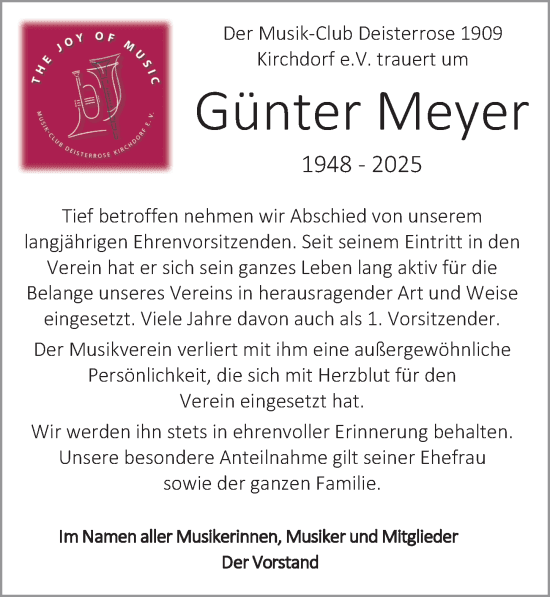 THE JOY OF MUSIC
MUSIK-CLUB DEISTERROSE KIRCHDORF E.V.

Der Musik-Club Deisterrose 1909 Kirchdorf e.V. trauert um

Günter Meyer

1948 - 2025

Tief betroffen nehmen wir Abschied von unserem langjährigen Ehrenvorsitzenden. Seit seinem Eintritt in den Verein hat er sich sein ganzes Leben lang aktiv für die Belange unseres Vereins in herausragender Art und Weise eingesetzt. Viele Jahre davon auch als 1. Vorsitzender.

Der Musikverein verliert mit ihm eine außergewöhnliche Persönlichkeit, die sich mit Herzblut für den Verein eingesetzt hat.

Wir werden ihn stets in ehrenvoller Erinnerung behalten. Unsere besondere Anteilnahme gilt seiner Ehefrau sowie der ganzen Familie.

Im Namen aller Musikerinnen, Musiker und Mitglieder
Der Vorstand